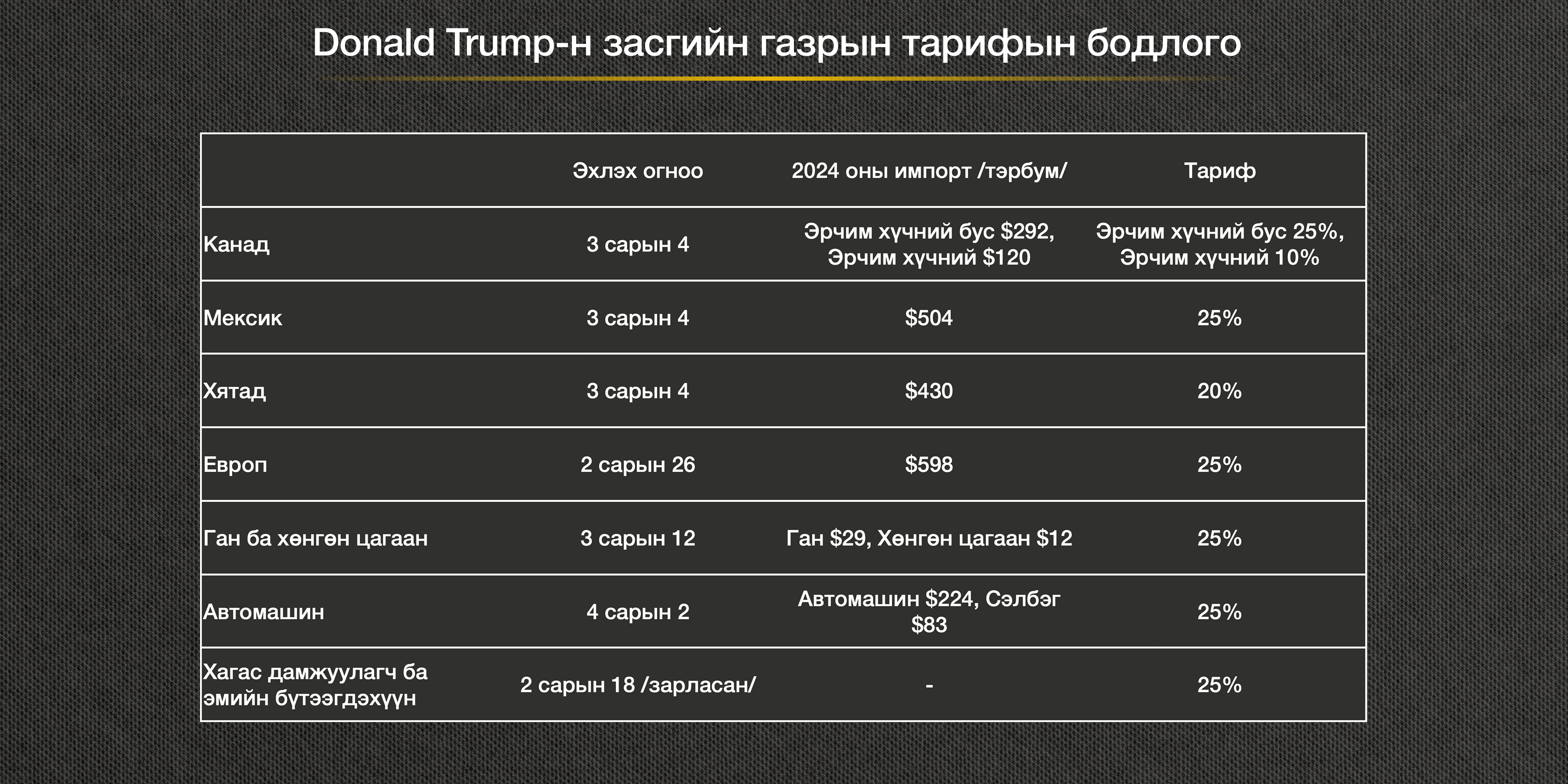 Donald Trump-н засгийн газрын тарифын бодлого

| | Эхлэх огноо | 2024 оны импорт /тэрбум/ | Тариф |
|---|---|---|---|
| Канад | 3 сарын 4 | Эрчим хүчний бус \$292, Эрчим хүчний \$120 | Эрчим хүчний бус 25%, Эрчим хүчний 10% |
| Мексик | 3 сарын 4 | \$504 | 25% |
| Хятад | 3 сарын 4 | \$430 | 20% |
| Европ | 2 сарын 26 | \$598 | 25% |
| Ган ба хөнгөн цагаан | 3 сарын 12 | Ган \$29, Хөнгөн цагаан \$12 | 25% |
| Автомашин | 4 сарын 2 | Автомашин \$224, Сэлбэг \$83 | 25% |
| Хагас дамжуулагч ба эмийн бүтээгдэхүүн | 2 сарын 18 /зарласан/ | - | 25% |